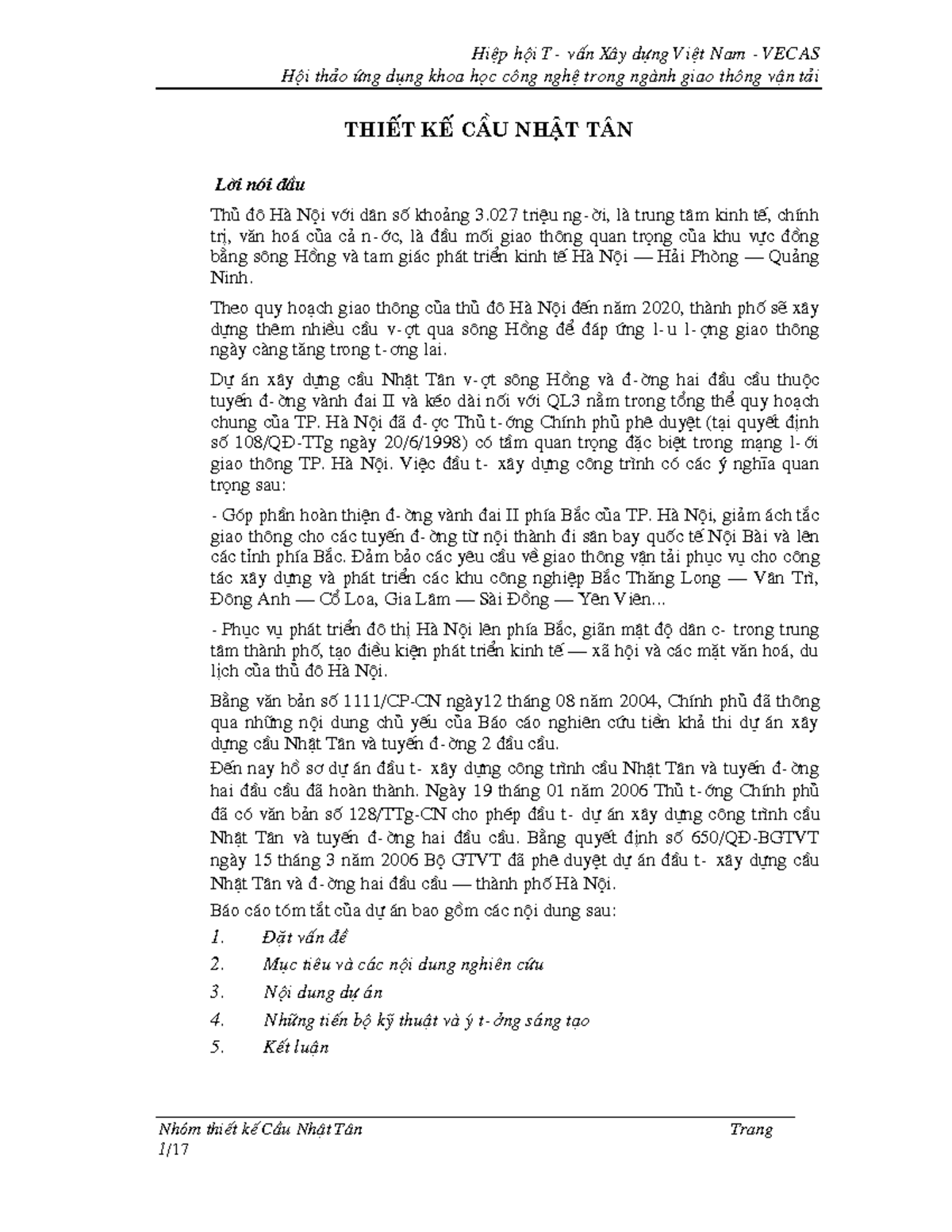 Hiệp hội T- vấn Xây dựng Việt Nam - VECAS
Hội thảo ứng dụng khoa học công nghệ trong ngành giao thông vận tải

THIẾT KẾ CẦU NHẬT TÂN

Lời nói đầu

Thủ đô Hà Nội với dân số khoảng 3.027 triệu ng-ời, là trung tâm kinh tế, chính trị, văn hoá của cả n-ớc, là đầu mối giao thông quan trọng của khu vực đồng bằng sông Hồng và tam giác phát triển kinh tế Hà Nội — Hải Phòng — Quảng Ninh.

Theo quy hoạch giao thông của thủ đô Hà Nội đến năm 2020, thành phố sẽ xây dựng thêm nhiều cầu v-ợt qua sông Hồng để đáp ứng l-u l-ợng giao thông ngày càng tăng trong t-ơng lai.

Dự án xây dựng cầu Nhật Tân v-ợt sông Hồng và đ-ờng hai đầu cầu thuộc tuyến đ-ờng vành đai II và kéo dài nối với QL3 nằm trong tổng thể quy hoạch chung của TP. Hà Nội đã đ-ợc Thủ t-ớng Chính phủ phê duyệt (tại quyết định số 108/QĐ-TTg ngày 20/6/1998) có tầm quan trọng đặc biệt trong mạng l-ới giao thông TP. Hà Nội. Việc đầu t- xây dựng công trình có các ý nghĩa quan trọng sau:

- Góp phần hoàn thiện đ-ờng vành đai II phía Bắc của TP. Hà Nội, giảm ách tắc giao thông cho các tuyến đ-ờng từ nội thành đi sân bay quốc tế Nội Bài và lên các tỉnh phía Bắc. Đảm bảo các yêu cầu về giao thông vận tải phục vụ cho công tác xây dựng và phát triển các khu công nghiệp Bắc Thăng Long — Vân Trì, Đông Anh — Cổ Loa, Gia Lâm — Sài Đồng — Yên Viên...

- Phục vụ phát triển đô thị Hà Nội lên phía Bắc, giãn mật độ dân c- trong trung tâm thành phố, tạo điều kiện phát triển kinh tế — xã hội và các mặt văn hoá, du lịch của thủ đô Hà Nội.

Bằng văn bản số 1111/CP-CN ngày12 tháng 08 năm 2004, Chính phủ đã thông qua những nội dung chủ yếu của Báo cáo nghiên cứu tiền khả thi dự án xây dựng cầu Nhật Tân và tuyến đ-ờng 2 đầu cầu.

Đến nay hồ sơ dự án đầu t- xây dựng công trình cầu Nhật Tân và tuyến đ-ờng hai đầu cầu đã hoàn thành. Ngày 19 tháng 01 năm 2006 Thủ t-ớng Chính phủ đã có văn bản số 128/TTg-CN cho phép đầu t- dự án xây dựng công trình cầu Nhật Tân và tuyến đ-ờng hai đầu cầu. Bằng quyết định số 650/QĐ-BGTVT ngày 15 tháng 3 năm 2006 Bộ GTVT đã phê duyệt dự án đầu t- xây dựng cầu Nhật Tân và đ-ờng hai đầu cầu — thành phố Hà Nội.

Báo cáo tóm tắt của dự án bao gồm các nội dung sau:

1. Đặt vấn đề
2. Mục tiêu và các nội dung nghiên cứu
3. Nội dung dự án
4. Những tiến bộ kỹ thuật và ý t-ởng sáng tạo
5. Kết luận

Nhóm thiết kế Cầu Nhật Tân Trang 1/17